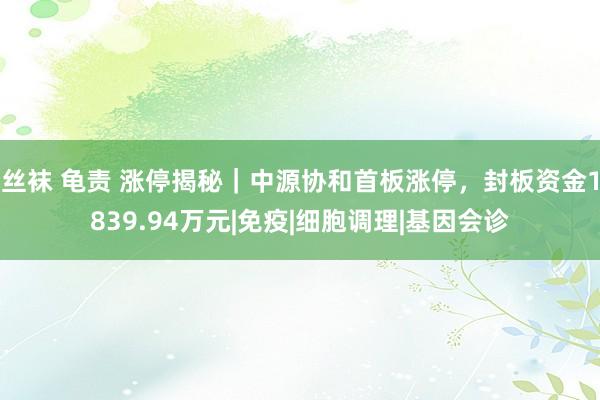 丝袜 龟责 涨停揭秘｜中源协和首板涨停，封板资金1839.94万元|免疫|细胞调理|基因会诊